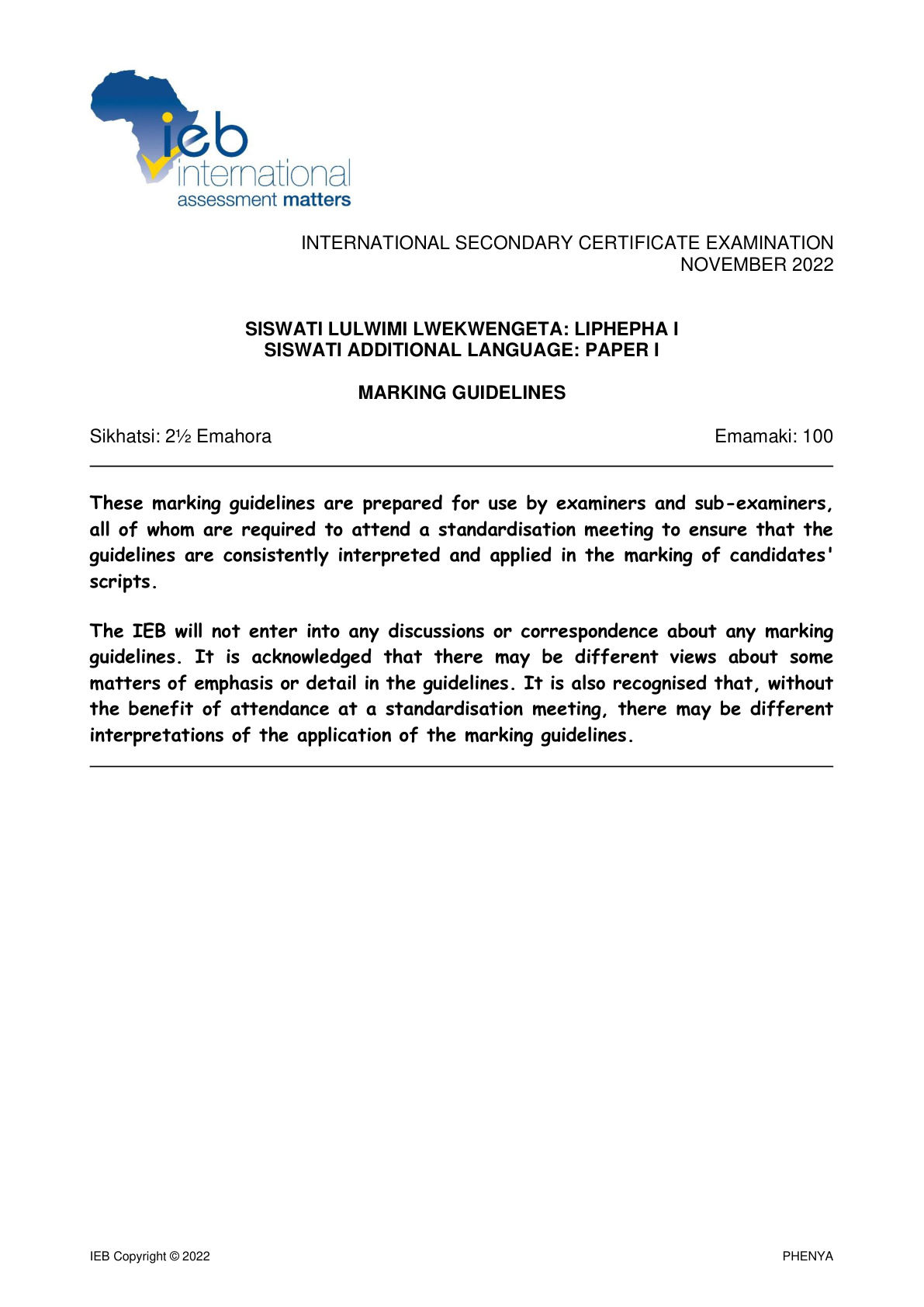 ieb
international
assessment matters

INTERNATIONAL SECONDARY CERTIFICATE EXAMINATION
NOVEMBER 2022

SISWATI LULWIMI LWEKWENGETA: LIPHEPHA I
SISWATI ADDITIONAL LANGUAGE: PAPER I

MARKING GUIDELINES

Sikhatsi: 2½ Emahora Emamaki: 100

These marking guidelines are prepared for use by examiners and sub-examiners, all of whom are required to attend a standardisation meeting to ensure that the guidelines are consistently interpreted and applied in the marking of candidates' scripts.

The IEB will not enter into any discussions or correspondence about any marking guidelines. It is acknowledged that there may be different views about some matters of emphasis or detail in the guidelines. It is also recognised that, without the benefit of attendance at a standardisation meeting, there may be different interpretations of the application of the marking guidelines.

IEB Copyright © 2022 PHENYA